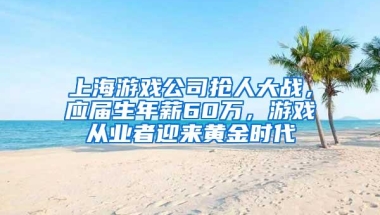 上海游戏公司抢人大战，应届生年薪60万，游戏从业者迎来黄金时代